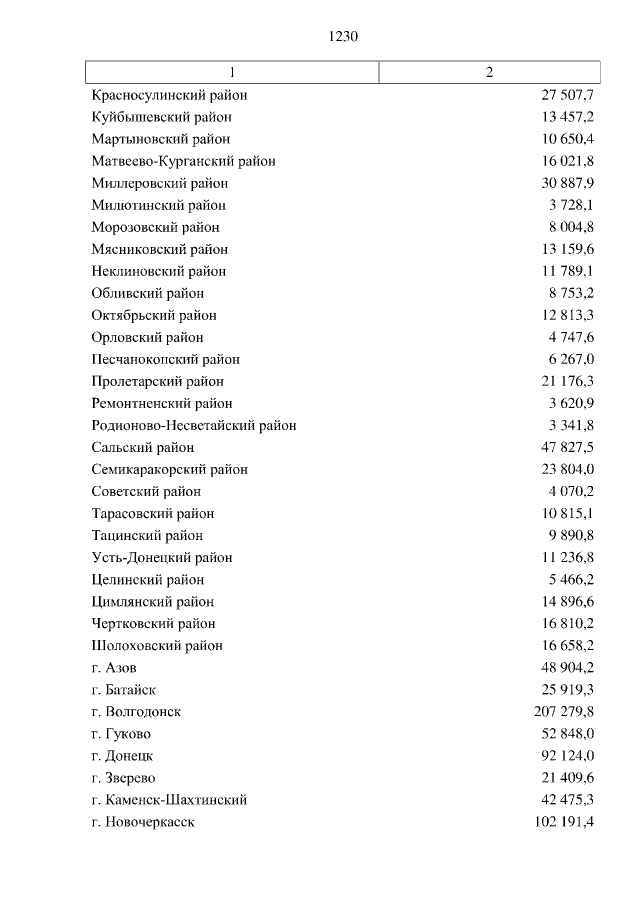 1230

| 1 | 2 |
|---|---|
| Красносулинский район | 27 507,7 |
| Куйбышевский район | 13 457,2 |
| Мартыновский район | 10 650,4 |
| Матвеево-Курганский район | 16 021,8 |
| Миллеровский район | 30 887,9 |
| Милютинский район | 3 728,1 |
| Морозовский район | 8 004,8 |
| Мясниковский район | 13 159,6 |
| Неклиновский район | 11 789,1 |
| Обливский район | 8 753,2 |
| Октябрьский район | 12 813,3 |
| Орловский район | 4 747,6 |
| Песчанокопский район | 6 267,0 |
| Пролетарский район | 21 176,3 |
| Ремонтненский район | 3 620,9 |
| Родионово-Несветайский район | 3 341,8 |
| Сальский район | 47 827,5 |
| Семикаракорский район | 23 804,0 |
| Советский район | 4 070,2 |
| Тарасовский район | 10 815,1 |
| Тацинский район | 9 890,8 |
| Усть-Донецкий район | 11 236,8 |
| Целинский район | 5 466,2 |
| Цимлянский район | 14 896,6 |
| Чертковский район | 16 810,2 |
| Шолоховский район | 16 658,2 |
| г. Азов | 48 904,2 |
| г. Батайск | 25 919,3 |
| г. Волгодонск | 207 279,8 |
| г. Гуково | 52 848,0 |
| г. Донецк | 92 124,0 |
| г. Зверево | 21 409,6 |
| г. Каменск-Шахтинский | 42 475,3 |
| г. Новочеркасск | 102 191,4 |